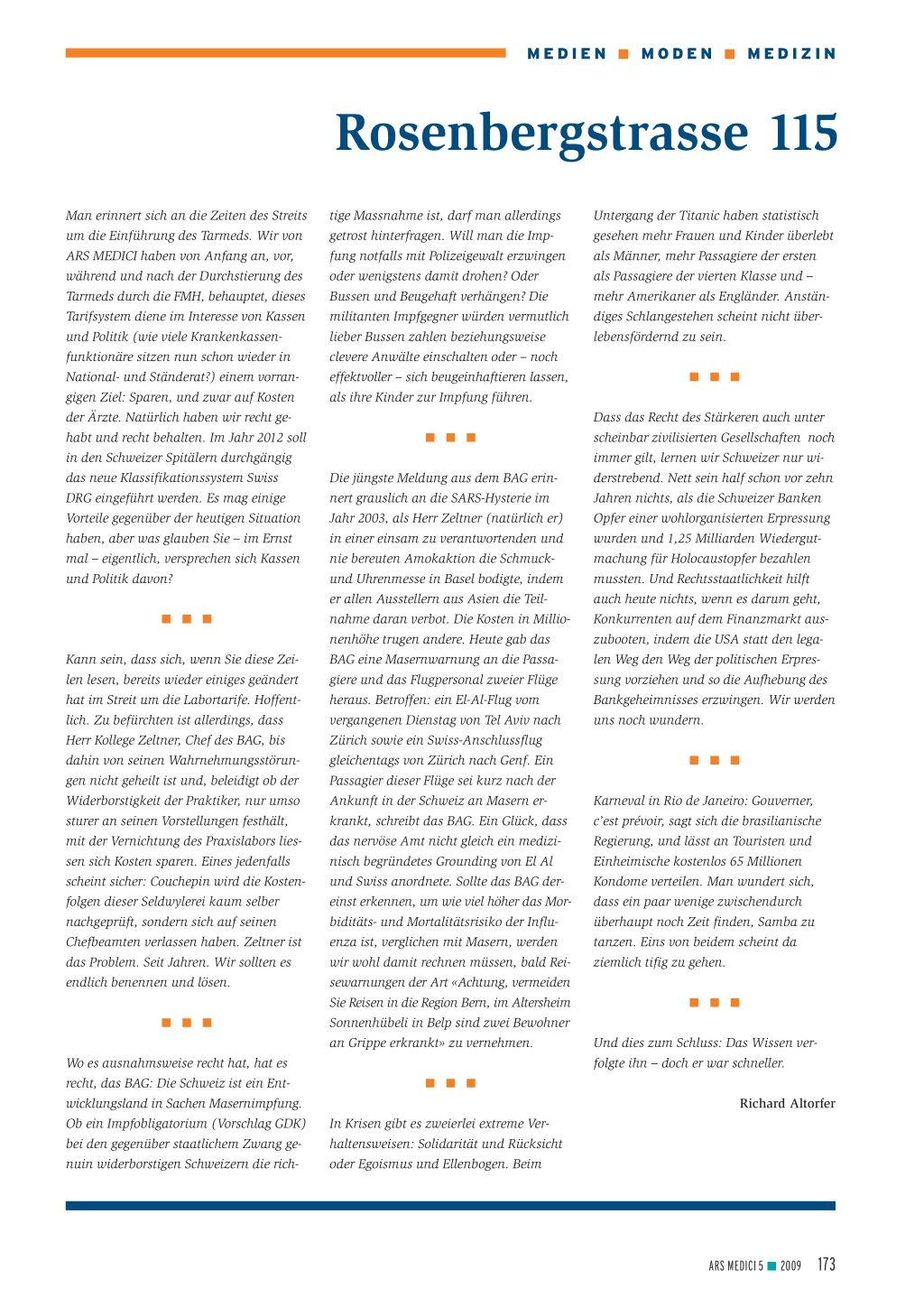 MEDIEN ■ MODEN ■ MEDIZIN

Rosenbergstrasse 115

Man erinnert sich an die Zeiten des Streits um die Einführung des Tarmeds. Wir von ARS MEDICI haben von Anfang an, vor, während und nach der Durchstierung des Tarmeds durch die FMH, behauptet, dieses Tarifsystem diene im Interesse von Kassen und Politik (wie viele Krankenkassenfunktionäre sitzen nun schon wieder in National- und Ständerat?) einem vorrangigen Ziel: Sparen, und zwar auf Kosten der Ärzte. Natürlich haben wir recht gehabt und recht behalten. Im Jahr 2012 soll in den Schweizer Spitälern durchgängig das neue Klassifikationssystem Swiss DRG eingeführt werden. Es mag einige Vorteile gegenüber der heutigen Situation haben, aber was glauben Sie – im Ernst mal – eigentlich, versprechen sich Kassen und Politik davon?

■ ■ ■

Kann sein, dass sich, wenn Sie diese Zeilen lesen, bereits wieder einiges geändert hat im Streit um die Labortarife. Hoffentlich. Zu befürchten ist allerdings, dass Herr Kollege Zeltner, Chef des BAG, bis dahin von seinen Wahrnehmungsstörungen nicht geheilt ist und, beleidigt ob der Widerborstigkeit der Praktiker, nur umso sturer an seinen Vorstellungen festhält, mit der Vernichtung des Praxislabors liessen sich Kosten sparen. Eines jedenfalls scheint sicher: Couchepin wird die Kostenfolgen dieser Seldwylerei kaum selber nachgeprüft, sondern sich auf seinen Chefbeamten verlassen haben. Zeltner ist das Problem. Seit Jahren. Wir sollten es endlich benennen und lösen.

■ ■ ■

Wo es ausnahmsweise recht hat, hat es recht, das BAG: Die Schweiz ist ein Entwicklungsland in Sachen Masernimpfung. Ob ein Impfobligatorium (Vorschlag GDK) bei den gegenüber staatlichem Zwang genuin widerborstigen Schweizern die richtige Massnahme ist, darf man allerdings getrost hinterfragen. Will man die Impfung notfalls mit Polizeigewalt erzwingen oder wenigstens damit drohen? Oder Bussen und Beugehaft verhängen? Die militanten Impfgegner würden vermutlich lieber Bussen zahlen beziehungsweise clevere Anwälte einschalten oder – noch effektvoller – sich beugeinhaftieren lassen, als ihre Kinder zur Impfung führen.

■ ■ ■

Die jüngste Meldung aus dem BAG erinnert grauslich an die SARS-Hysterie im Jahr 2003, als Herr Zeltner (natürlich er) in einer einsam zu verantwortenden und nie bereuten Amokaktion die Schmuck- und Uhrenmesse in Basel bodigte, indem er allen Ausstellern aus Asien die Teilnahme daran verbot. Die Kosten in Millionenhöhe trugen andere. Heute gab das BAG eine Masernwarnung an die Passagiere und das Flugpersonal zweier Flüge heraus. Betroffen: ein El-Al-Flug vom vergangenen Dienstag von Tel Aviv nach Zürich sowie ein Swiss-Anschlussflug gleichentags von Zürich nach Genf. Ein Passagier dieser Flüge sei kurz nach der Ankunft in der Schweiz an Masern erkrankt, schreibt das BAG. Ein Glück, dass das nervöse Amt nicht gleich ein medizinisch begründetes Grounding von El Al und Swiss anordnete. Sollte das BAG dereinst erkennen, um wie viel höher das Morbiditäts- und Mortalitätsrisiko der Influenza ist, verglichen mit Masern, werden wir wohl damit rechnen müssen, bald Reisewarnungen der Art «Achtung, vermeiden Sie Reisen in die Region Bern, im Altersheim Sonnenhübeli in Belp sind zwei Bewohner an Grippe erkrankt» zu vernehmen.

■ ■ ■

In Krisen gibt es zweierlei extreme Verhaltensweisen: Solidarität und Rücksicht oder Egoismus und Ellenbogen. Beim Untergang der Titanic haben statistisch gesehen mehr Frauen und Kinder überlebt als Männer, mehr Passagiere der ersten als Passagiere der vierten Klasse und – mehr Amerikaner als Engländer. Anständiges Schlangestehen scheint nicht überlebensfördernd zu sein.

■ ■ ■

Dass das Recht des Stärkeren auch unter scheinbar zivilisierten Gesellschaften noch immer gilt, lernen wir Schweizer nur widerstrebend. Nett sein half schon vor zehn Jahren nichts, als die Schweizer Banken Opfer einer wohlorganisierten Erpressung wurden und 1,25 Milliarden Wiedergutmachung für Holocaustopfer bezahlen mussten. Und Rechtsstaatlichkeit hilft auch heute nichts, wenn es darum geht, Konkurrenten auf dem Finanzmarkt auszubooten, indem die USA statt den legalen Weg den Weg der politischen Erpressung vorziehen und so die Aufhebung des Bankgeheimnisses erzwingen. Wir werden uns noch wundern.

■ ■ ■

Karneval in Rio de Janeiro: Gouverner, c'est prévoir, sagt sich die brasilianische Regierung, und lässt an Touristen und Einheimische kostenlos 65 Millionen Kondome verteilen. Man wundert sich, dass ein paar wenige zwischendurch überhaupt noch Zeit finden, Samba zu tanzen. Eins von beidem scheint da ziemlich tifig zu gehen.

■ ■ ■

Und dies zum Schluss: Das Wissen verfolgte ihn – doch er war schneller.

Richard Altorfer

ARS MEDICI 5 ■ 2009 173